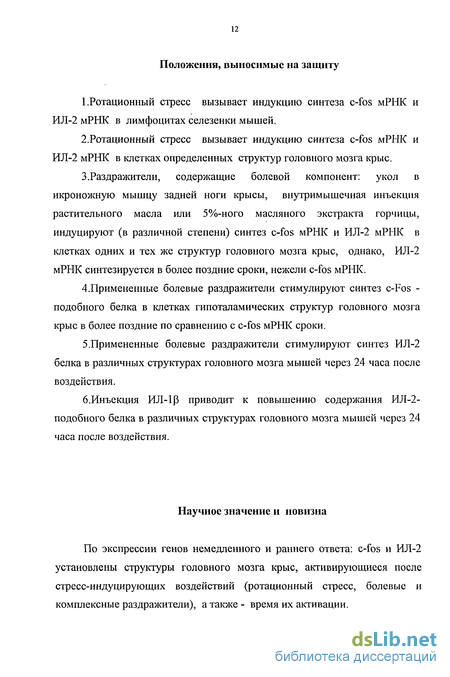 12

Положения, выносимые на защиту

1.Ротационный стресс вызывает индукцию синтеза c-fos мРНК и ИЛ-2 мРНК в лимфоцитах селезенки мышей.

2.Ротационный стресс вызывает индукцию синтеза c-fos мРНК и ИЛ-2 мРНК в клетках определенных структур головного мозга крыс.

3.Раздражители, содержащие болевой компонент: укол в икроножную мышцу задней ноги крысы, внутримышечная инъекция растительного масла или 5%-ного масляного экстракта горчицы, индуцируют (в различной степени) синтез c-fos мРНК и ИЛ-2 мРНК в клетках одних и тех же структур головного мозга крыс, однако, ИЛ-2 мРНК синтезируется в более поздние сроки, нежели c-fos мРНК.

4.Примененные болевые раздражители стимулируют синтез c-Fos - подобного белка в клетках гипоталамических структур головного мозга крыс в более поздние по сравнению с c-fos мРНК сроки.

5.Примененные болевые раздражители стимулируют синтез ИЛ-2 белка в различных структурах головного мозга мышей через 24 часа после воздействия.

6.Инъекция ИЛ-1β приводит к повышению содержания ИЛ-2-подобного белка в различных структурах головного мозга мышей через 24 часа после воздействия.

Научное значение и новизна

По экспрессии генов немедленного и раннего ответа: c-fos и ИЛ-2 установлены структуры головного мозга крыс, активирующиеся после стресс-индуцирующих воздействий (ротационный стресс, болевые и комплексные раздражители), а также - время их активации.

dsLib.net
библиотека диссертаций